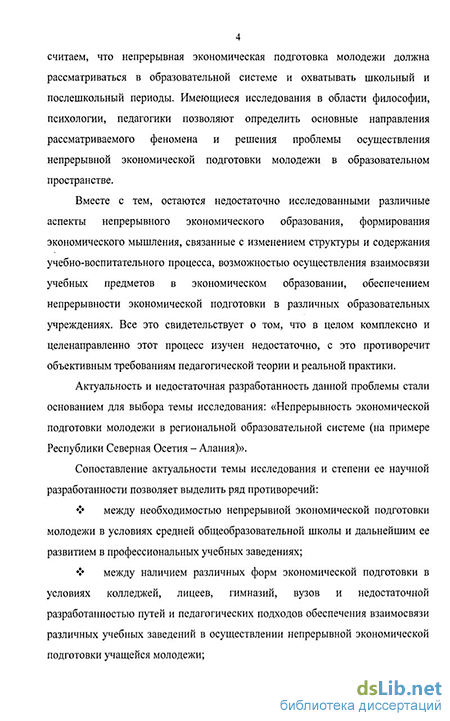 4

считаем, что непрерывная экономическая подготовка молодежи должна рассматриваться в образовательной системе и охватывать школьный и послешкольный периоды. Имеющиеся исследования в области философии, психологии, педагогики позволяют определить основные направления рассматриваемого феномена и решения проблемы осуществления непрерывной экономической подготовки молодежи в образовательном пространстве.

Вместе с тем, остаются недостаточно исследованными различные аспекты непрерывного экономического образования, формирования экономического мышления, связанные с изменением структуры и содержания учебно-воспитательного процесса, возможностью осуществления взаимосвязи учебных предметов в экономическом образовании, обеспечением непрерывности экономической подготовки в различных образовательных учреждениях. Все это свидетельствует о том, что в целом комплексно и целенаправленно этот процесс изучен недостаточно, с это противоречит объективным требованиям педагогической теории и реальной практики.

Актуальность и недостаточная разработанность данной проблемы стали основанием для выбора темы исследования: «Непрерывность экономической подготовки молодежи в региональной образовательной системе (на примере Республики Северная Осетия – Алания)».

Сопоставление актуальности темы исследования и степени ее научной разработанности позволяет выделить ряд противоречий:

❖ между необходимостью непрерывной экономической подготовки молодежи в условиях средней общеобразовательной школы и дальнейшим ее развитием в профессиональных учебных заведениях;

❖ между наличием различных форм экономической подготовки в условиях колледжей, лицеев, гимназий, вузов и недостаточной разработанностью путей и педагогических подходов обеспечения взаимосвязи различных учебных заведений в осуществлении непрерывной экономической подготовки учащейся молодежи;

dsLib.net
библиотека диссертаций